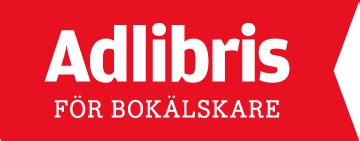 Adlibris

FÖR BOKÄLSKARE